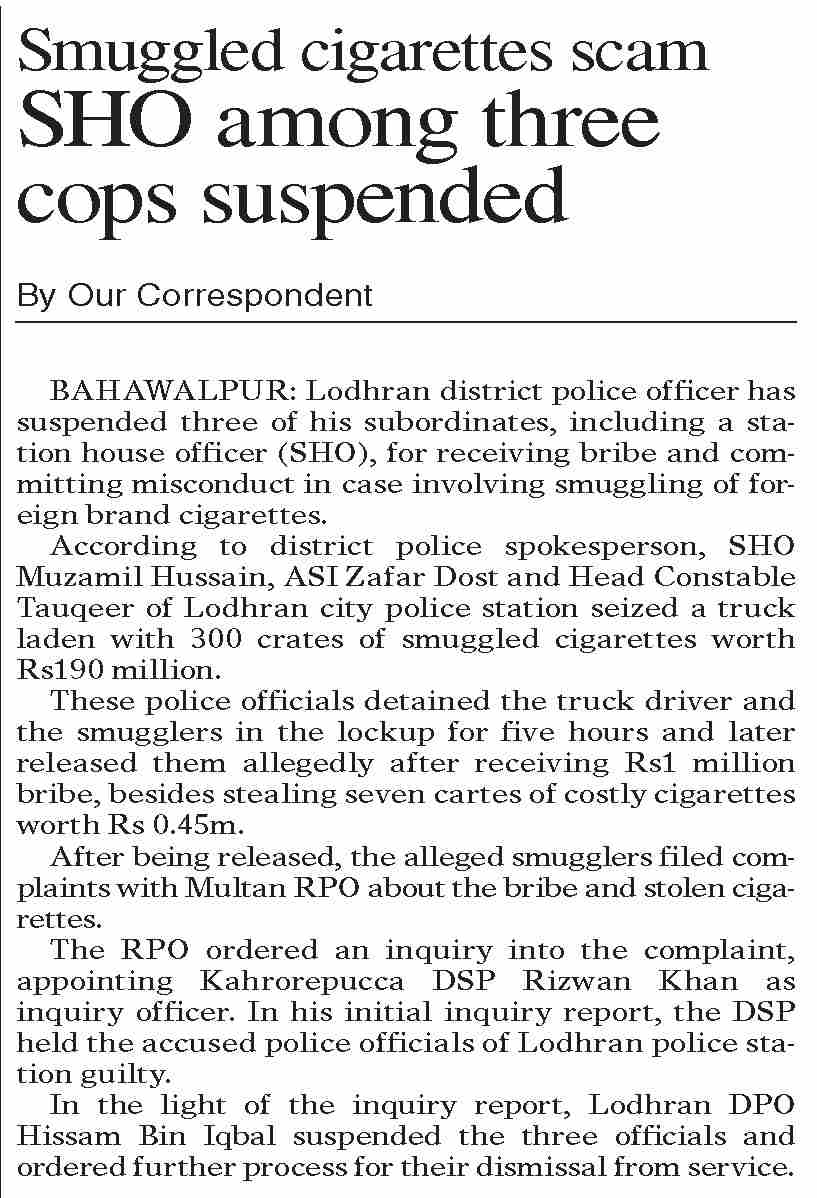 Smuggled cigarettes scam
SHO among three cops suspended

By Our Correspondent

BAHAWALPUR: Lodhran district police officer has suspended three of his subordinates, including a station house officer (SHO), for receiving bribe and committing misconduct in case involving smuggling of foreign brand cigarettes.

According to district police spokesperson, SHO Muzamil Hussain, ASI Zafar Dost and Head Constable Tauqeer of Lodhran city police station seized a truck laden with 300 crates of smuggled cigarettes worth Rs190 million.

These police officials detained the truck driver and the smugglers in the lockup for five hours and later released them allegedly after receiving Rs1 million bribe, besides stealing seven cartes of costly cigarettes worth Rs 0.45m.

After being released, the alleged smugglers filed complaints with Multan RPO about the bribe and stolen cigarettes.

The RPO ordered an inquiry into the complaint, appointing Kahrorepucca DSP Rizwan Khan as inquiry officer. In his initial inquiry report, the DSP held the accused police officials of Lodhran police station guilty.

In the light of the inquiry report, Lodhran DPO Hissam Bin Iqbal suspended the three officials and ordered further process for their dismissal from service.